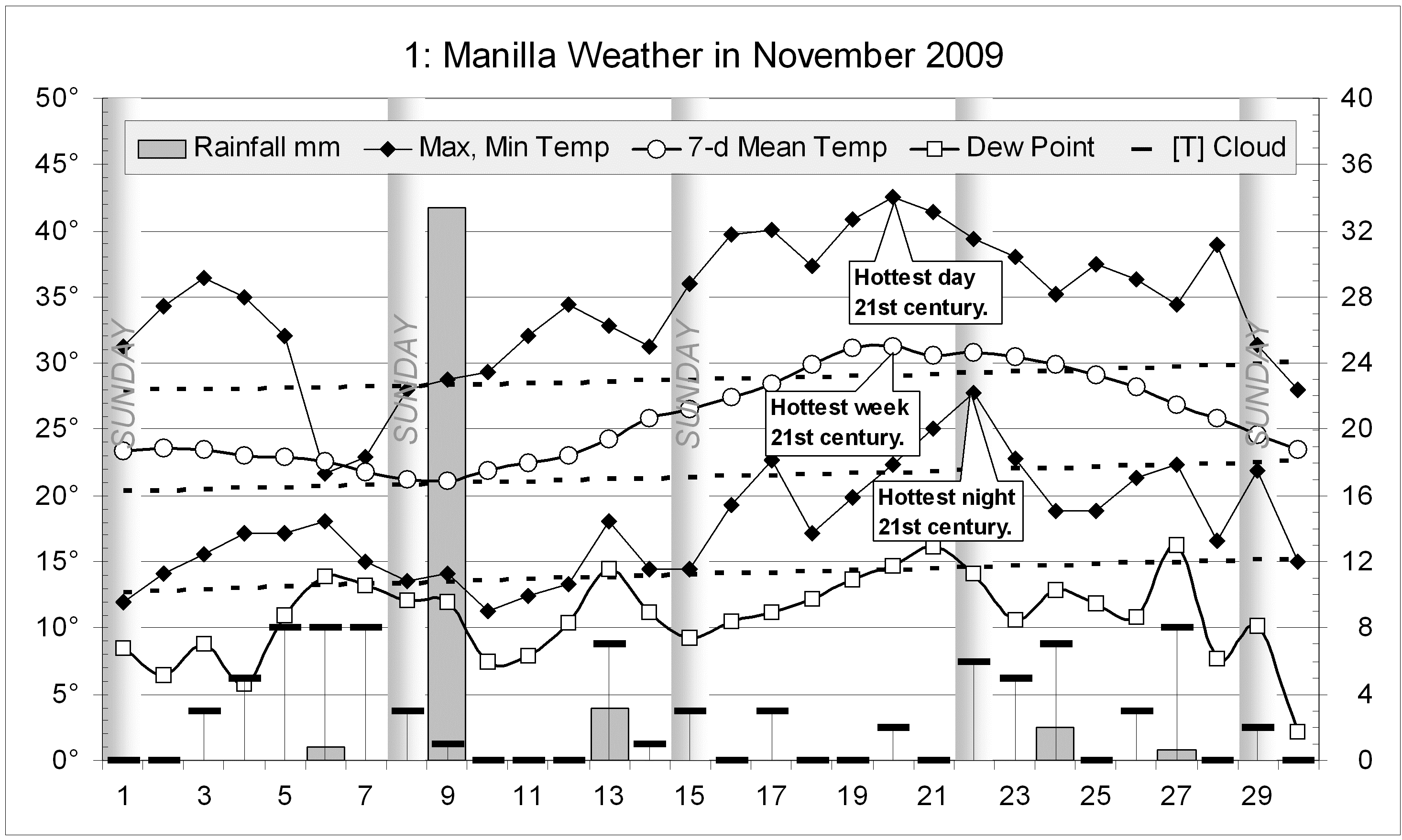 1: Manilla Weather in November 2009

Rainfall mm
Max, Min Temp
7-d Mean Temp
Dew Point
[T] Cloud

50°
45°
40°
35°
30°
25°
20°
15°
10°
5°
0°

40
36
32
28
24
20
16
12
8
4
0

SUNDAY
SUNDAY
SUNDAY
SUNDAY

Hottest day 21st century.

Hottest week 21st century.

Hottest night 21st century.

1
3
5
7
9
11
13
15
17
19
21
23
25
27
29